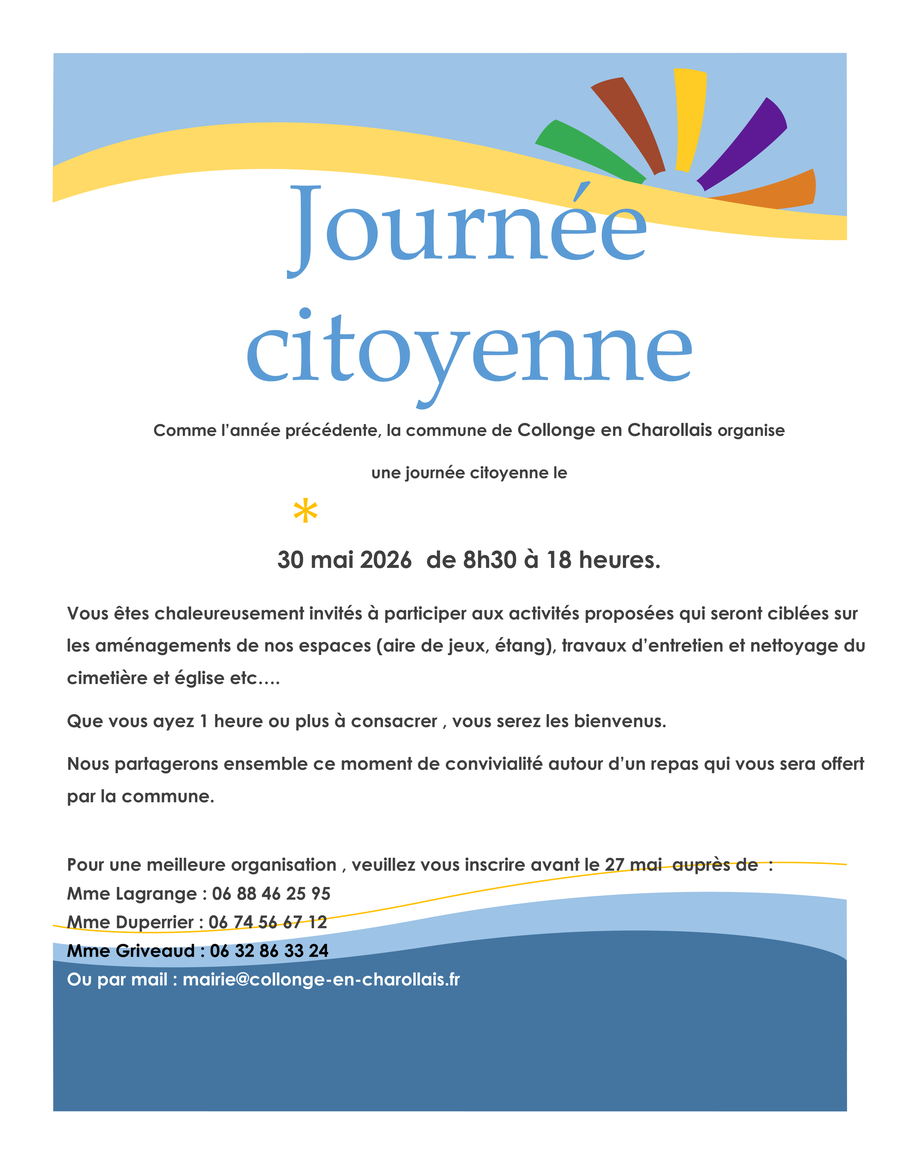 Journée citoyenne

Comme l'année précédente, la commune de Collonge en Charollais organise

une journée citoyenne le

*

30 mai 2026 de 8h30 à 18 heures.

Vous êtes chaleureusement invités à participer aux activités proposées qui seront ciblées sur les aménagements de nos espaces (aire de jeux, étang), travaux d'entretien et nettoyage du cimetière et église etc….

Que vous ayez 1 heure ou plus à consacrer , vous serez les bienvenus.

Nous partagerons ensemble ce moment de convivialité autour d'un repas qui vous sera offert par la commune.

Pour une meilleure organisation , veuillez vous inscrire avant le 27 mai auprès de :
Mme Lagrange : 06 88 46 25 95
Mme Duperrier : 06 74 56 67 12
Mme Griveaud : 06 32 86 33 24
Ou par mail : mairie@collonge-en-charollais.fr